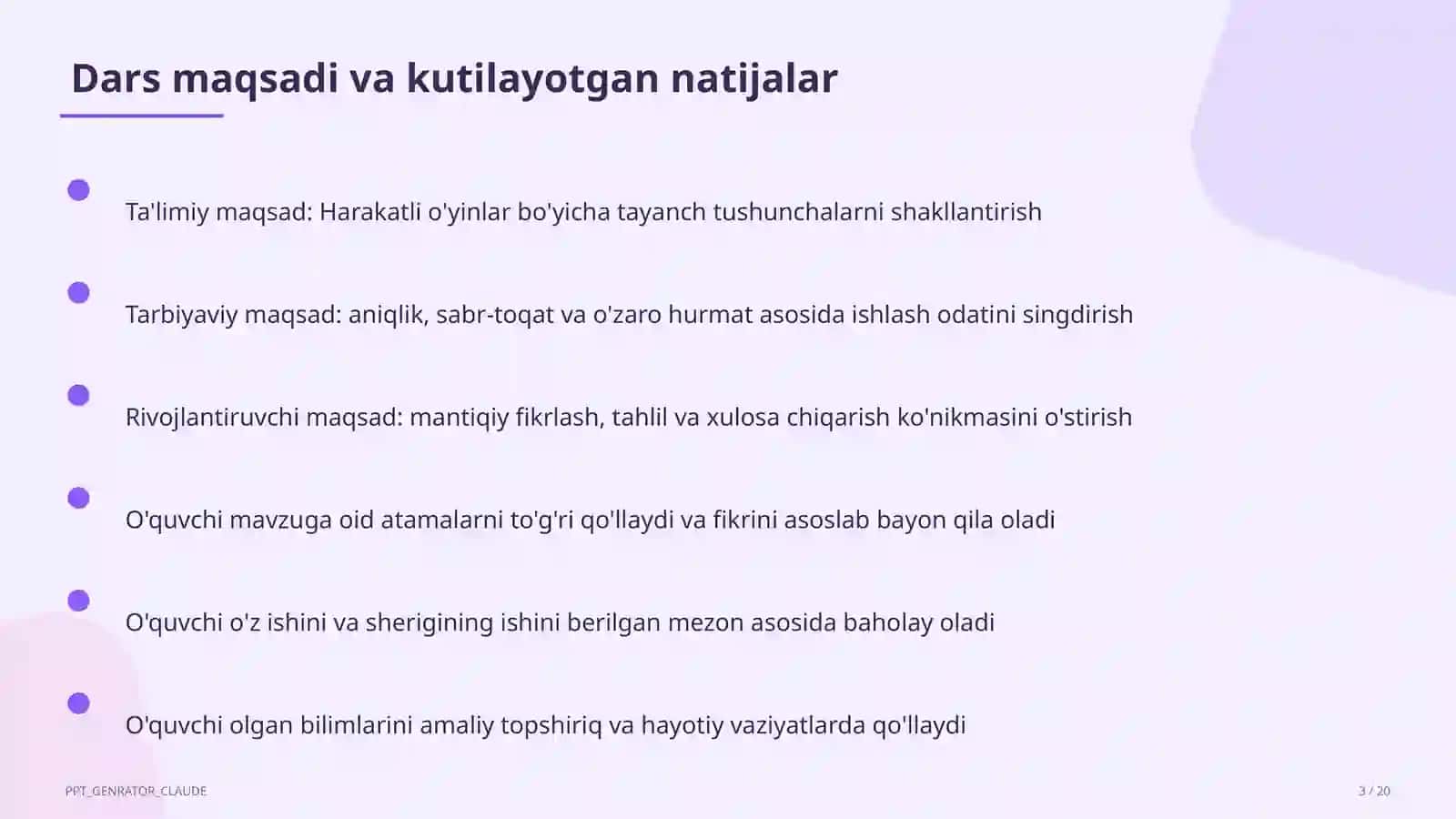 Dars maqsadi va kutilayotgan natijalar

Ta'limiy maqsad: Harakatli o'yinlar bo'yicha tayanch tushunchalarni shakllantirish

Tarbiyaviy maqsad: aniqlik, sabr-toqat va o'zaro hurmat asosida ishlash odatini singdirish

Rivojlantiruvchi maqsad: mantiqiy fikrlash, tahlil va xulosa chiqarish ko'nikmasini o'stirish

O'quvchi mavzuga oid atamalarni to'g'ri qo'llaydi va fikrini asoslab bayon qila oladi

O'quvchi o'z ishini va sherigining ishini berilgan mezon asosida baholay oladi

O'quvchi olgan bilimlarini amaliy topshiriq va hayotiy vaziyatlarda qo'llaydi

PPT_GENRATOR_CLAUDE

3 / 20